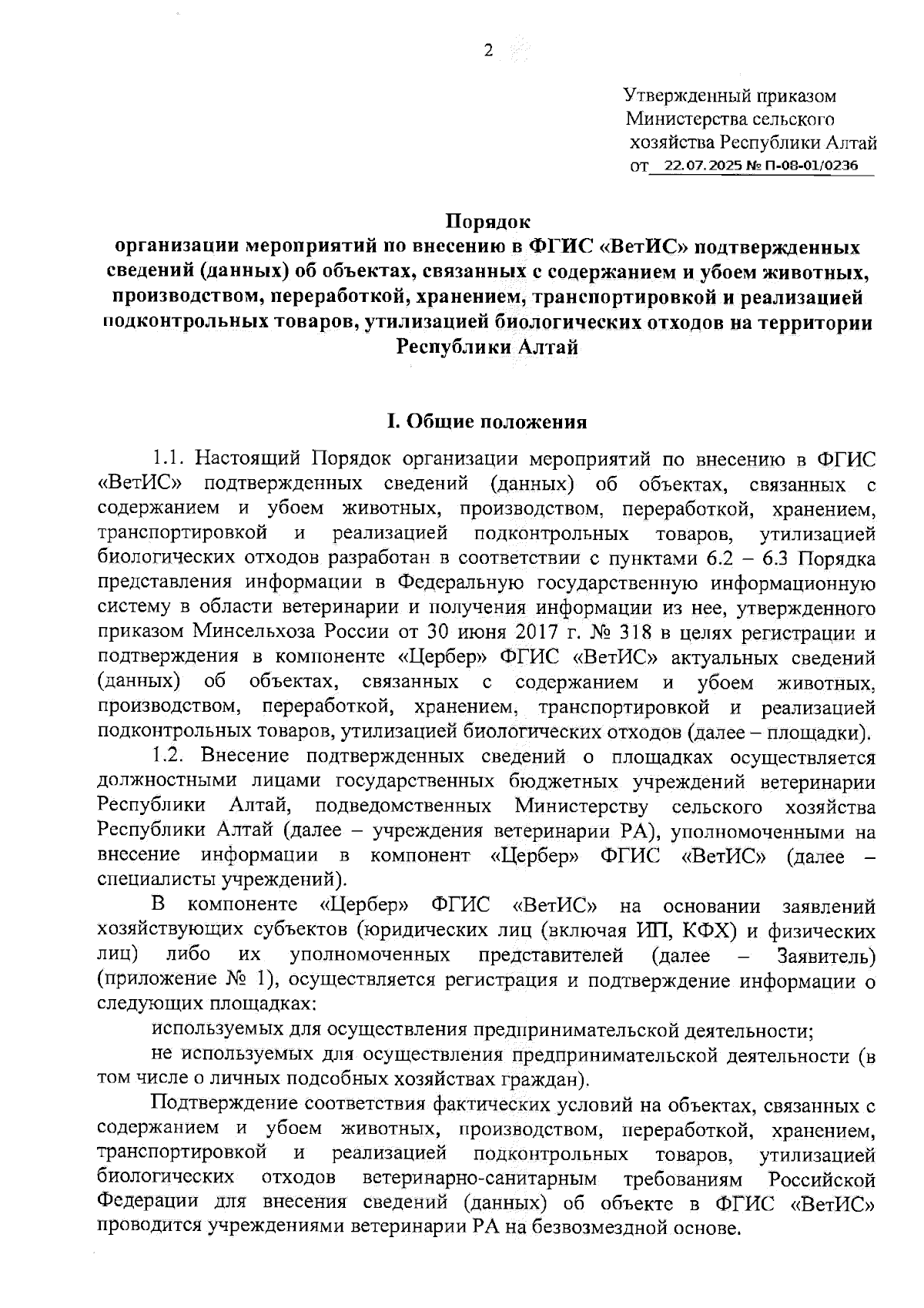 2

Утвержденный приказом Министерства сельского хозяйства Республики Алтай от 22.07.2025 № П-08-01/0236

Порядок
организации мероприятий по внесению в ФГИС «ВетИС» подтвержденных сведений (данных) об объектах, связанных с содержанием и убоем животных, производством, переработкой, хранением, транспортировкой и реализацией подконтрольных товаров, утилизацией биологических отходов на территории Республики Алтай

I. Общие положения

1.1. Настоящий Порядок организации мероприятий по внесению в ФГИС «ВетИС» подтвержденных сведений (данных) об объектах, связанных с содержанием и убоем животных, производством, переработкой, хранением, транспортировкой и реализацией подконтрольных товаров, утилизацией биологических отходов разработан в соответствии с пунктами 6.2 – 6.3 Порядка представления информации в Федеральную государственную информационную систему в области ветеринарии и получения информации из нее, утвержденного приказом Минсельхоза России от 30 июня 2017 г. № 318 в целях регистрации и подтверждения в компоненте «Цербер» ФГИС «ВетИС» актуальных сведений (данных) об объектах, связанных с содержанием и убоем животных, производством, переработкой, хранением, транспортировкой и реализацией подконтрольных товаров, утилизацией биологических отходов (далее – площадки).

1.2. Внесение подтвержденных сведений о площадках осуществляется должностными лицами государственных бюджетных учреждений ветеринарии Республики Алтай, подведомственных Министерству сельского хозяйства Республики Алтай (далее – учреждения ветеринарии РА), уполномоченными на внесение информации в компонент «Цербер» ФГИС «ВетИС» (далее – специалисты учреждений).

В компоненте «Цербер» ФГИС «ВетИС» на основании заявлений хозяйствующих субъектов (юридических лиц (включая ИП, КФХ) и физических лиц) либо их уполномоченных представителей (далее – Заявитель) (приложение № 1), осуществляется регистрация и подтверждение информации о следующих площадках:

используемых для осуществления предпринимательской деятельности;

не используемых для осуществления предпринимательской деятельности (в том числе о личных подсобных хозяйствах граждан).

Подтверждение соответствия фактических условий на объектах, связанных с содержанием и убоем животных, производством, переработкой, хранением, транспортировкой и реализацией подконтрольных товаров, утилизацией биологических отходов ветеринарно-санитарным требованиям Российской Федерации для внесения сведений (данных) об объекте в ФГИС «ВетИС» проводится учреждениями ветеринарии РА на безвозмездной основе.